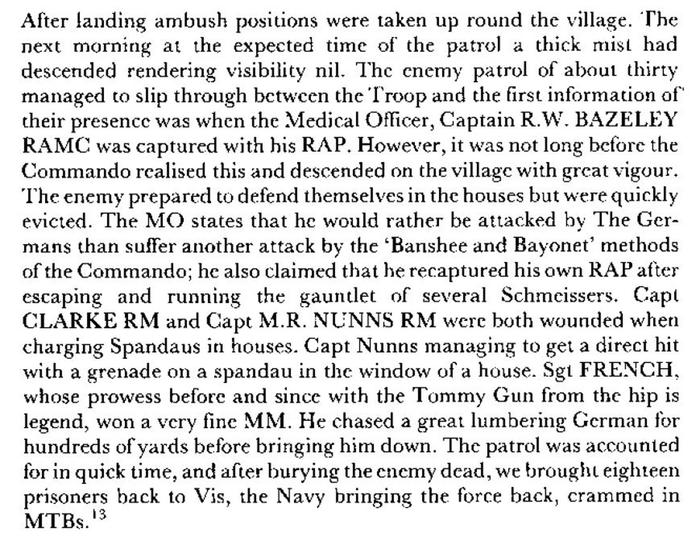 After landing ambush positions were taken up round the village. The next morning at the expected time of the patrol a thick mist had descended rendering visibility nil. The enemy patrol of about thirty managed to slip through between the Troop and the first information of their presence was when the Medical Officer, Captain R.W. BAZELEY RAMC was captured with his RAP. However, it was not long before the Commando realised this and descended on the village with great vigour. The enemy prepared to defend themselves in the houses but were quickly evicted. The MO states that he would rather be attacked by The Germans than suffer another attack by the 'Banshee and Bayonet' methods of the Commando; he also claimed that he recaptured his own RAP after escaping and running the gauntlet of several Schmeissers. Capt CLARKE RM and Capt M.R. NUNNS RM were both wounded when charging Spandaus in houses. Capt Nunns managing to get a direct hit with a grenade on a spandau in the window of a house. Sgt FRENCH, whose prowess before and since with the Tommy Gun from the hip is legend, won a very fine MM. He chased a great lumbering German for hundreds of yards before bringing him down. The patrol was accounted for in quick time, and after burying the enemy dead, we brought eighteen prisoners back to Vis, the Navy bringing the force back, crammed in MTBs.$^{13}$